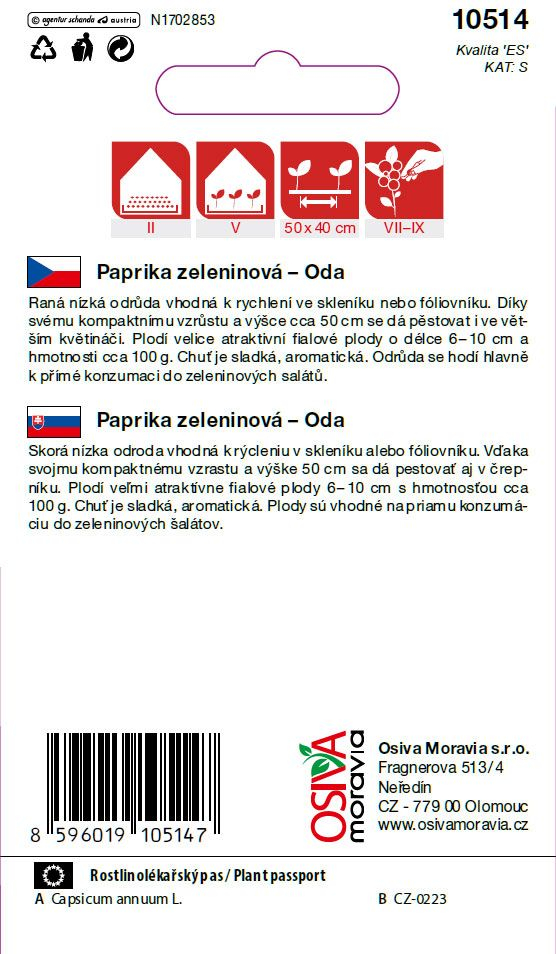 © agentur schanda austria N1702853

10514

Kvalita 'ES'
KAT: S

II
V
50 x 40 cm
VII–IX

Paprika zeleninová – Oda

Raná nízká odrůda vhodná k rychlení ve skleníku nebo fóliovníku. Díky svému kompaktnímu vzrůstu a výšce cca 50 cm se dá pěstovat i ve větším květináči. Plodí velice atraktivní fialové plody o délce 6–10 cm a hmotnosti cca 100 g. Chuť je sladká, aromatická. Odrůda se hodí hlavně k přímé konzumaci do zeleninových salátů.

Paprika zeleninová – Oda

Skorá nízka odroda vhodná k rýchleniu v skleníku alebo fóliovníku. Vďaka svojmu kompaktnému vzrastu a výške 50 cm sa dá pestovať aj v črepníku. Plodí veľmi atraktívne fialové plody 6–10 cm s hmotnosťou cca 100 g. Chuť je sladká, aromatická. Plody sú vhodné na priamu konzumáciu do zeleninových šalátov.

8 596019 105147

OSIVA moravia

Osiva Moravia s.r.o.
Fragnerova 513/4
Neředín
CZ - 779 00 Olomouc
www.osivamoravia.cz

Rostlinolékařský pas / Plant passport
A Capsicum annuum L.
B CZ-0223